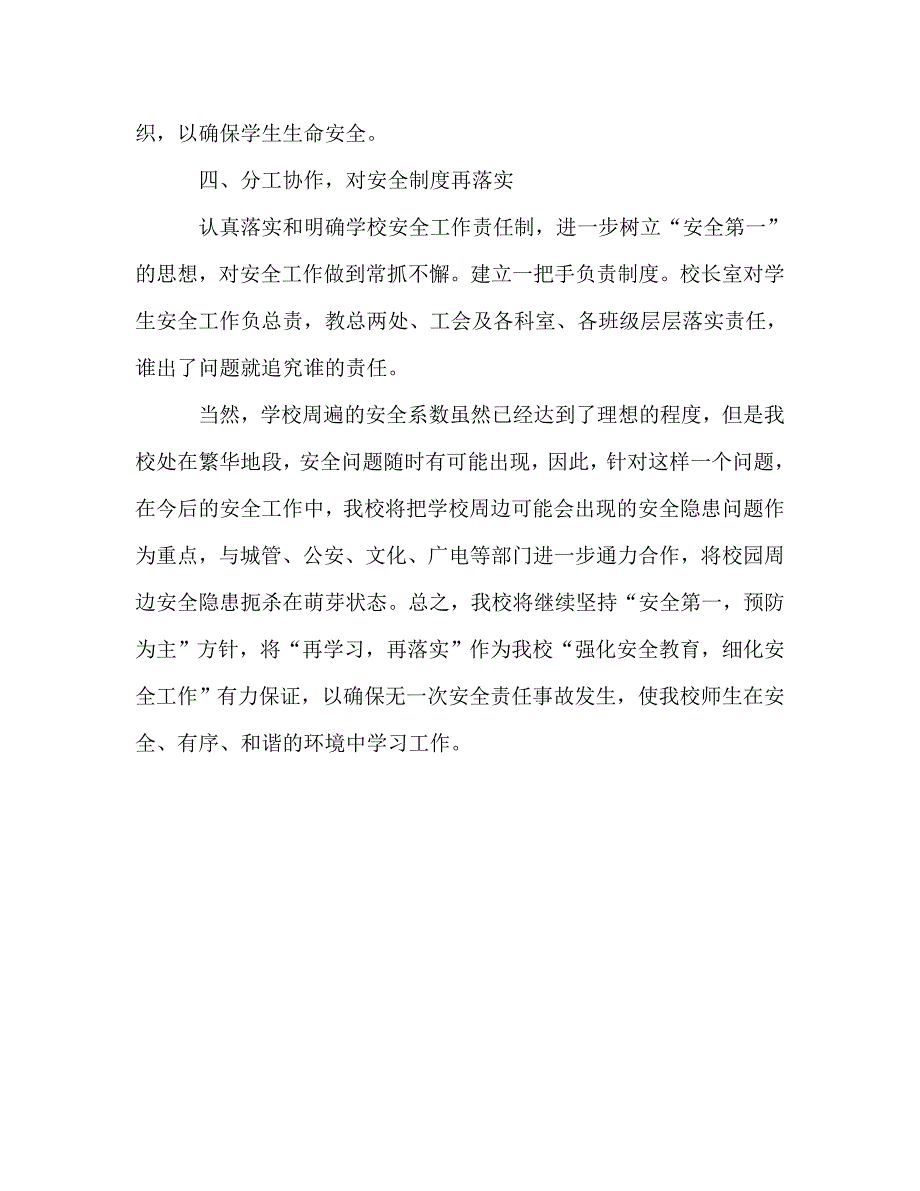 织，以确保学生生命安全。

四、分工协作，对安全制度再落实

认真落实和明确学校安全工作责任制，进一步树立“安全第一”的思想，对安全工作做到常抓不懈。建立一把手负责制度。校长室对学生安全工作负总责，教总两处、工会及各科室、各班级层层落实责任，谁出了问题就追究谁的责任。

当然，学校周遍的安全系数虽然已经达到了理想的程度，但是我校处在繁华地段，安全问题随时有可能出现，因此，针对这样一个问题，在今后的安全工作中，我校将把学校周边可能会出现的安全隐患问题作为重点，与城管、公安、文化、广电等部门进一步通力合作，将校园周边安全隐患扼杀在萌芽状态。总之，我校将继续坚持“安全第一，预防为主”方针，将“再学习，再落实”作为我校“强化安全教育，细化安全工作”有力保证，以确保无一次安全责任事故发生，使我校师生在安全、有序、和谐的环境中学习工作。